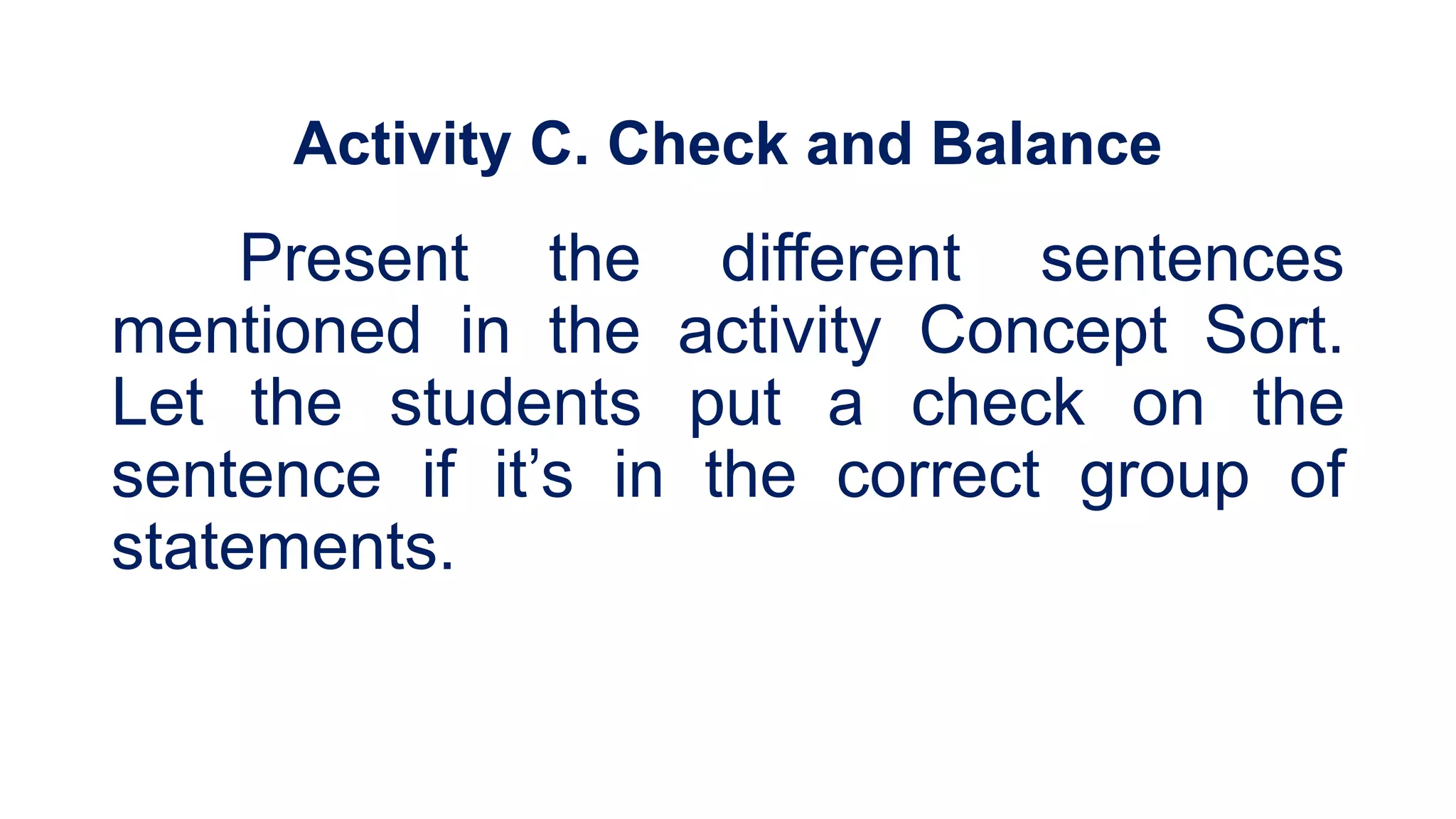 Activity C. Check and Balance

Present the different sentences mentioned in the activity Concept Sort. Let the students put a check on the sentence if it’s in the correct group of statements.